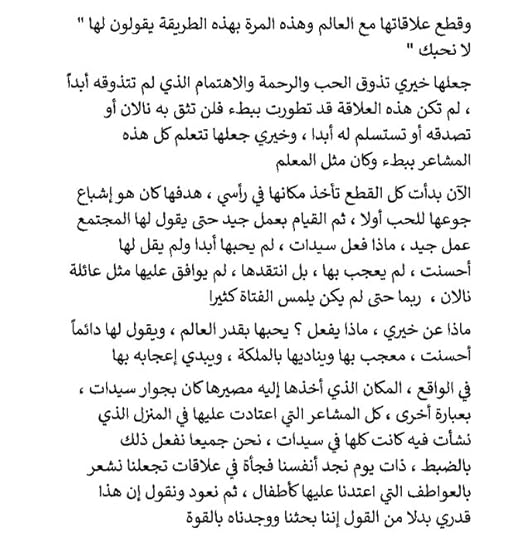 وقطع علاقاتها مع العالم وهذه المرة بهذه الطريقة يقولون لها " لا نحبك "

جعلها خيري تذوق الحب والرحمة والاهتمام الذي لم تتذوقه أبداً ، لم تكن هذه العلاقة قد تطورت ببطء فلن تثق به نالان أو تصدقه أو تستسلم له أبدا ، وخيري جعلها تتعلم كل هذه المشاعر ببطء وكان مثل المعلم

الآن بدأت كل القطع تأخذ مكانها في رأسي ، هدفها كان هو إشباع جوعها للحب أولا ، ثم القيام بعمل جيد حتى يقول لها المجتمع عمل جيد ، ماذا فعل سيدات ، لم يحبها أبدا ولم يقل لها أحسنت ، لم يعجب بها ، بل انتقدها ، لم يوافق عليها مثل عائلة نالان ، ربما حتى لم يكن يلمس الفتاة كثيرا

ماذا عن خيري ، ماذا يفعل ؟ يحبها بقدر العالم ، ويقول لها دائماً أحسنت ، معجب بها ويناديها بالملكة ، ويبدي إعجابه بها

في الواقع ، المكان الذي أخذها إليه مصيرها كان بجوار سيدات ، بعبارة أخرى ، كل المشاعر التي اعتادت عليها في المنزل الذي نشأت فيه كانت كلها في سيدات ، نحن جميعا نفعل ذلك بالضبط ، ذات يوم نجد أنفسنا فجأة في علاقات تجعلنا نشعر بالعواطف التي اعتدنا عليها كأطفال ، ثم نعود ونقول إن هذا قدري بدلا من القول إننا بحثنا ووجدناه بالقوة